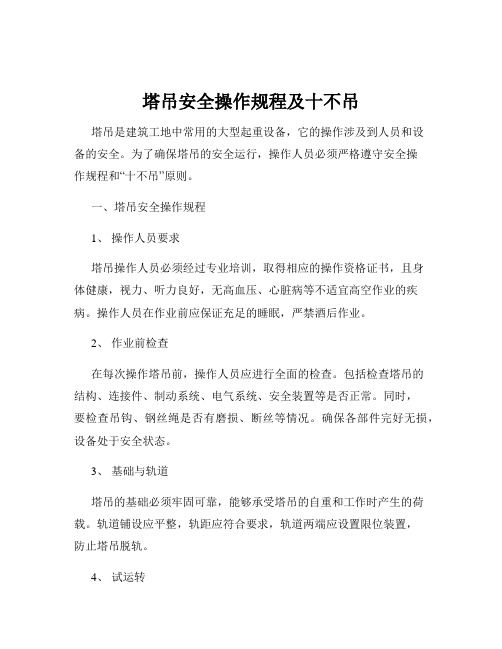 塔吊安全操作规程及十不吊

塔吊是建筑工地中常用的大型起重设备，它的操作涉及到人员和设备的安全。为了确保塔吊的安全运行，操作人员必须严格遵守安全操作规程和“十不吊”原则。

一、塔吊安全操作规程

1、 操作人员要求

塔吊操作人员必须经过专业培训，取得相应的操作资格证书，且身体健康，视力、听力良好，无高血压、心脏病等不适宜高空作业的疾病。操作人员在作业前应保证充足的睡眠，严禁酒后作业。

2、 作业前检查

在每次操作塔吊前，操作人员应进行全面的检查。包括检查塔吊的结构、连接件、制动系统、电气系统、安全装置等是否正常。同时，要检查吊钩、钢丝绳是否有磨损、断丝等情况。确保各部件完好无损，设备处于安全状态。

3、 基础与轨道

塔吊的基础必须牢固可靠，能够承受塔吊的自重和工作时产生的荷载。轨道铺设应平整，轨距应符合要求，轨道两端应设置限位装置，防止塔吊脱轨。

4、 试运转